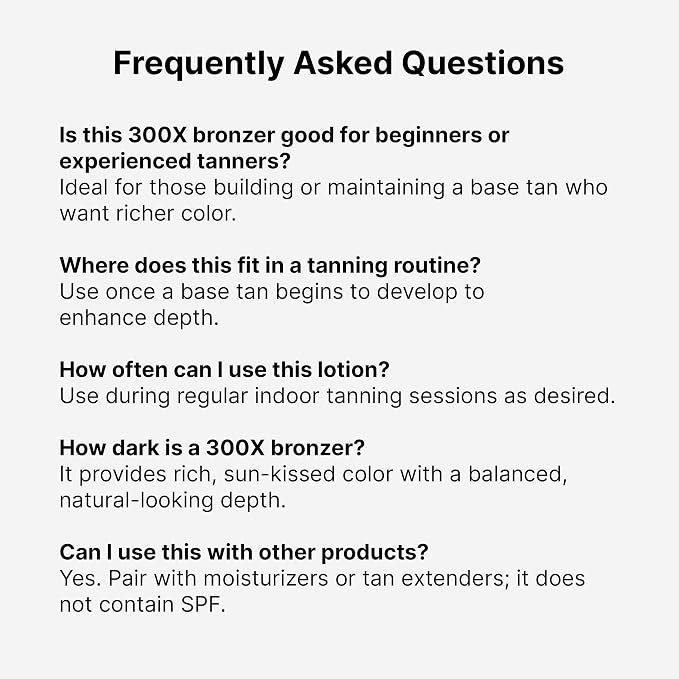 Frequently Asked Questions

Is this 300X bronzer good for beginners or experienced tanners?
Ideal for those building or maintaining a base tan who want richer color.

Where does this fit in a tanning routine?
Use once a base tan begins to develop to enhance depth.

How often can I use this lotion?
Use during regular indoor tanning sessions as desired.

How dark is a 300X bronzer?
It provides rich, sun-kissed color with a balanced, natural-looking depth.

Can I use this with other products?
Yes. Pair with moisturizers or tan extenders; it does not contain SPF.